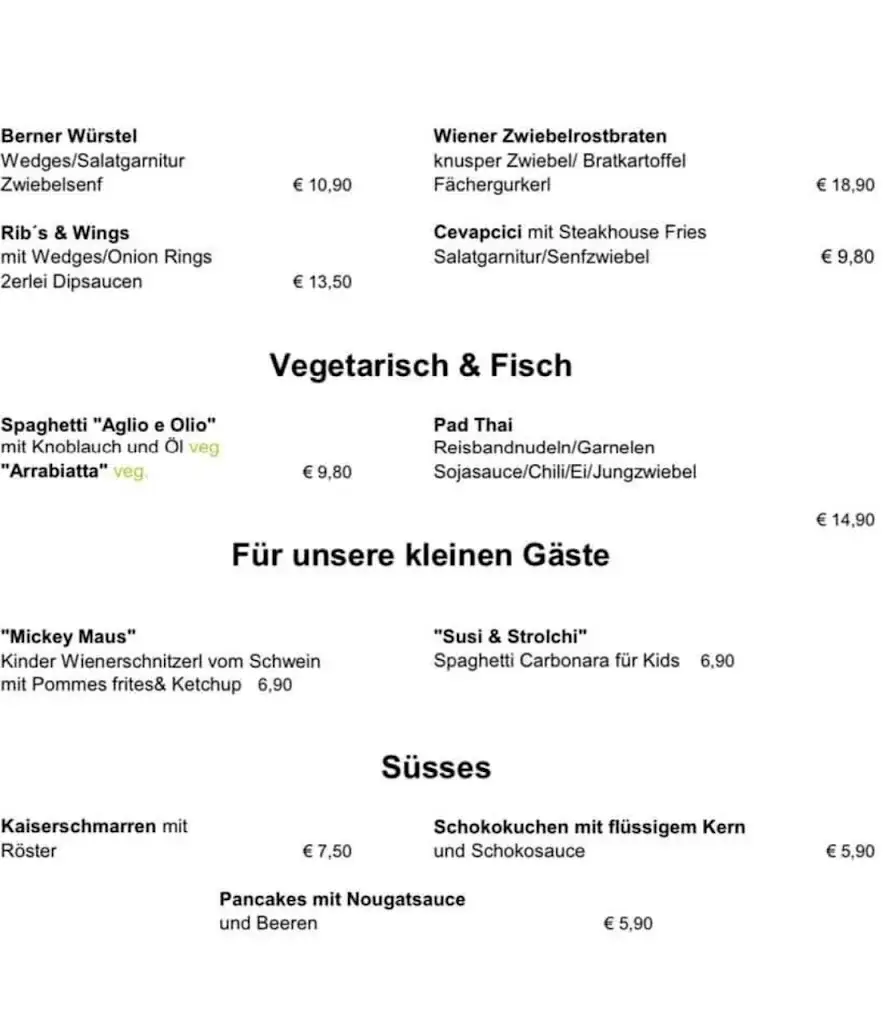 Berner Würstel
Wedges/Salatgarnitur
Zwiebelsenf € 10,90

Rib´s & Wings
mit Wedges/Onion Rings
2erlei Dipsaucen € 13,50

Wiener Zwiebelrostbraten
knusper Zwiebel/ Bratkartoffel
Fächergurkerl € 18,90

Cevapcici mit Steakhouse Fries
Salatgarnitur/Senfzwiebel € 9,80

Vegetarisch & Fisch

Spaghetti "Aglio e Olio"
mit Knoblauch und Öl veg
"Arrabiatta" veg. € 9,80

Pad Thai
Reisbandnudeln/Garnelen
Sojasauce/Chili/Ei/Jungzwiebel

€ 14,90

Für unsere kleinen Gäste

"Mickey Maus"
Kinder Wienerschnitzerl vom Schwein
mit Pommes frites& Ketchup 6,90

"Susi & Strolchi"
Spaghetti Carbonara für Kids 6,90

Süsses

Kaiserschmarren mit
Röster € 7,50

Schokokuchen mit flüssigem Kern
und Schokosauce € 5,90

Pancakes mit Nougatsauce
und Beeren € 5,90